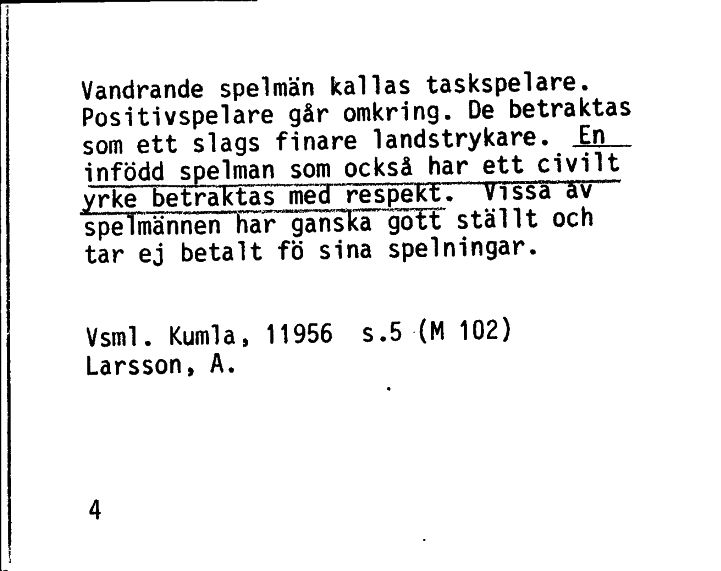 Vandrande spelmän kallas taskspelare. Positivspelare går omkring. De betraktas som ett slags finare landstrykare. En infödd spelman som också har ett civilt yrke betraktas med respekt. Vissa av spelmännen har ganska gott ställt och tar ej betalt fö sina spelningar.

Vsml. Kumla, 11956 s.5 (M 102)
Larsson, A.

4